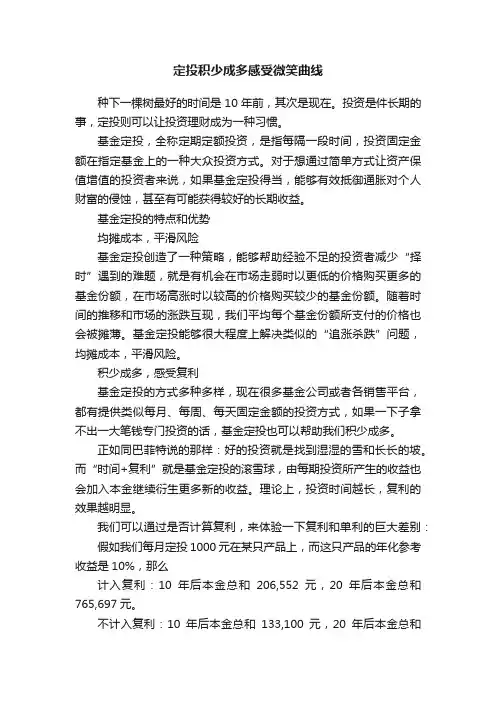 定投积少成多感受微笑曲线

种下一棵树最好的时间是 10 年前，其次是现在。投资是件长期的事，定投则可以让投资理财成为一种习惯。

基金定投，全称定期定额投资，是指每隔一段时间，投资固定金额在指定基金上的一种大众投资方式。对于想通过简单方式让资产保值增值的投资者来说，如果基金定投得当，能够有效抵御通胀对个人财富的侵蚀，甚至有可能获得较好的长期收益。

基金定投的特点和优势

均摊成本，平滑风险

基金定投创造了一种策略，能够帮助经验不足的投资者减少“择时”遇到的难题，就是有机会在市场走弱时以更低的价格购买更多的基金份额，在市场高涨时以较高的价格购买较少的基金份额。随着时间的推移和市场的涨跌互现，我们平均每个基金份额所支付的价格也会被摊薄。基金定投能够很大程度上解决类似的“追涨杀跌”问题，均摊成本，平滑风险。

积少成多，感受复利

基金定投的方式多种多样，现在很多基金公司或者各销售平台，都有提供类似每月、每周、每天固定金额的投资方式，如果一下子拿不出一大笔钱专门投资的话，基金定投也可以帮助我们积少成多。

正如同巴菲特说的那样：好的投资就是找到湿湿的雪和长长的坡。而“时间+复利”就是基金定投的滚雪球，由每期投资所产生的收益也会加入本金继续衍生更多新的收益。理论上，投资时间越长，复利的效果越明显。

我们可以通过是否计算复利，来体验一下复利和单利的巨大差别：

假如我们每月定投 1000 元在某只产品上，而这只产品的年化参考收益是 10%，那么

计入复利：10 年后本金总和 206,552 元，20 年后本金总和 765,697 元。

不计入复利：10 年后本金总和 133,100 元，20 年后本金总和